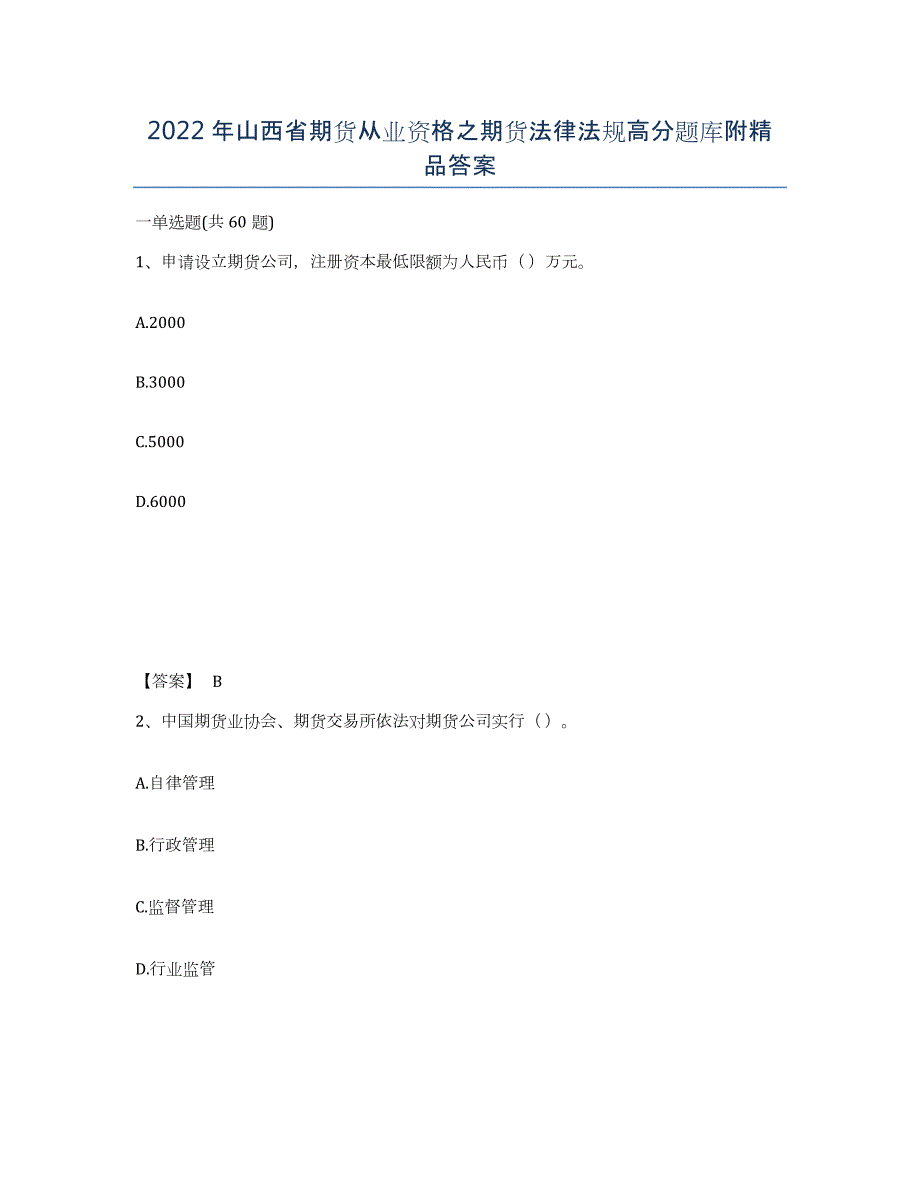 2022年山西省期货从业资格之期货法律法规高分题库附精品答案

一单选题(共60题)

1、申请设立期货公司，注册资本最低限额为人民币（）万元。

A.2000

B.3000

C.5000

D.6000

【答案】 B

2、中国期货业协会、期货交易所依法对期货公司实行（）。

A.自律管理

B.行政管理

C.监督管理

D.行业监管